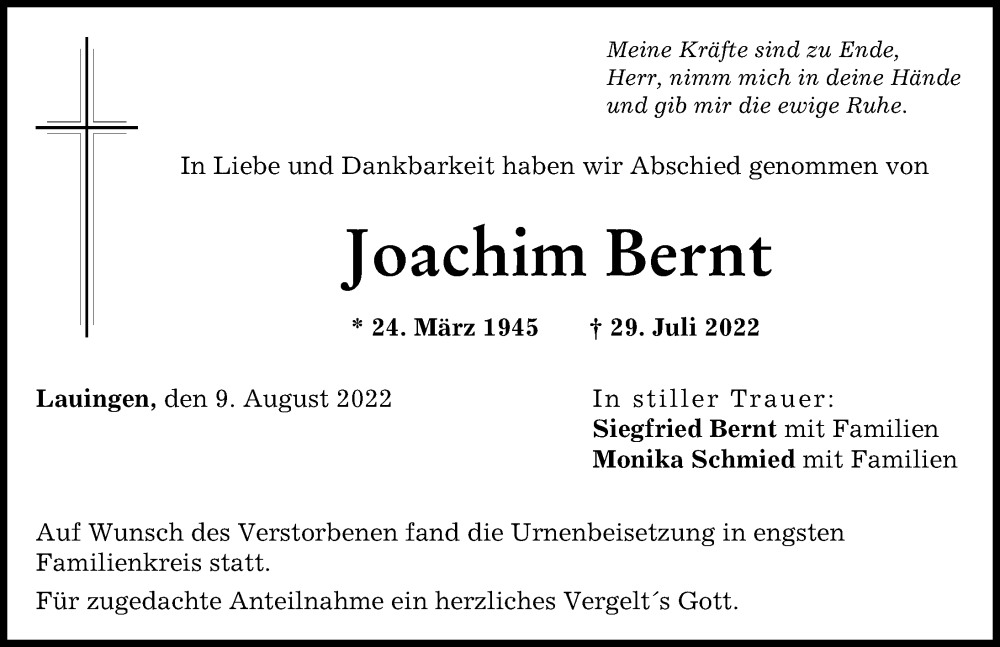 Meine Kräfte sind zu Ende,
Herr, nimm mich in deine Hände
und gib mir die ewige Ruhe.

In Liebe und Dankbarkeit haben wir Abschied genommen von

Joachim Bernt

* 24. März 1945 † 29. Juli 2022

Lauingen, den 9. August 2022

In stiller Trauer:
Siegfried Bernt mit Familien
Monika Schmied mit Familien

Auf Wunsch des Verstorbenen fand die Urnenbeisetzung in engsten Familienkreis statt.

Für zugedachte Anteilnahme ein herzliches Vergelt´s Gott.